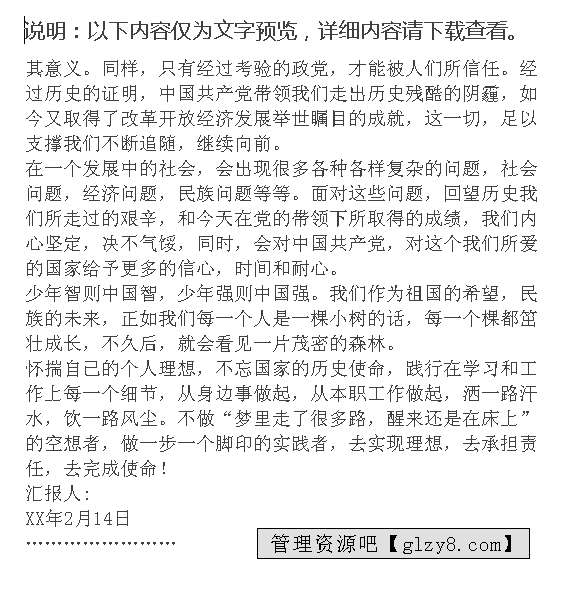 说明：以下内容仅为文字预览，详细内容请下载查看。

其意义。同样，只有经过考验的政党，才能被人们所信任。经过历史的证明，中国共产党带领我们走出历史残酷的阴霾，如今又取得了改革开放经济发展举世瞩目的成就，这一切，足以支撑我们不断追随，继续向前。

在一个发展中的社会，会出现很多各种各样复杂的问题，社会问题，经济问题，民族问题等等。面对这些问题，回望历史我们所走过的艰辛，和今天在党的带领下所取得的成绩，我们内心坚定，决不气馁，同时，会对中国共产党，对这个我们所爱的国家给予更多的信心，时间和耐心。

少年智则中国智，少年强则中国强。我们作为祖国的希望，民族的未来，正如我们每一个人是一棵小树的话，每一个棵都茁壮成长，不久后，就会看见一片茂密的森林。

怀揣自己的个人理想，不忘国家的历史使命，践行在学习和工作上每一个细节，从身边事做起，从本职工作做起，洒一路汗水，饮一路风尘。不做“梦里走了很多路，醒来还是在床上”的空想者，做一步一个脚印的实践者，去实现理想，去承担责任，去完成使命！

汇报人:

XX年2月14日

……………………

管理资源吧【glzy8.com】